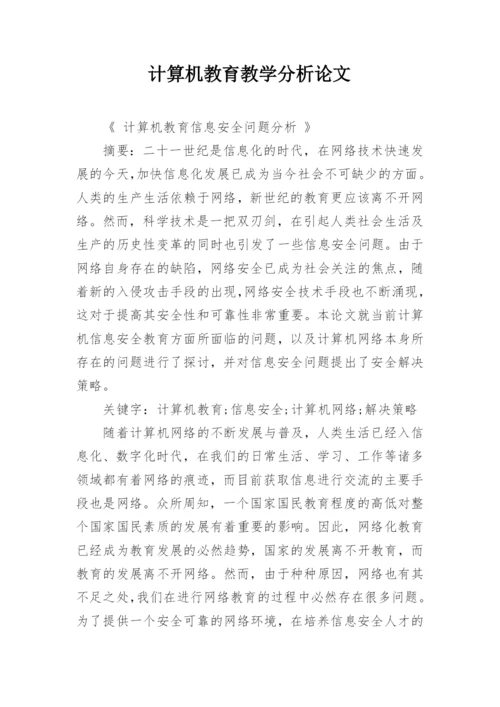 计算机教育教学分析论文

《 计算机教育信息安全问题分析 》

摘要：二十一世纪是信息化的时代，在网络技术快速发展的今天，加快信息化发展已成为当今社会不可缺少的方面。人类的生产生活依赖于网络，新世纪的教育更应该离不开网络。然而，科学技术是一把双刃剑，在引起人类社会生活及生产的历史性变革的同时也引发了一些信息安全问题。由于网络自身存在的缺陷，网络安全已成为社会关注的焦点，随着新的入侵攻击手段的出现，网络安全技术手段也不断涌现，这对于提高其安全性和可靠性非常重要。本论文就当前计算机信息安全教育方面所面临的问题，以及计算机网络本身所存在的问题进行了探讨，并对信息安全问题提出了安全解决策略。

关键字：计算机教育;信息安全;计算机网络;解决策略

随着计算机网络的不断发展与普及，人类生活已经入信息化、数字化时代，在我们的日常生活、学习、工作等诸多领域都有着网络的痕迹，而目前获取信息进行交流的主要手段也是网络。众所周知，一个国家国民教育程度的高低对整个国家国民素质的发展有着重要的影响。因此，网络化教育已经成为教育发展的必然趋势，国家的发展离不开教育，而教育的发展离不开网络。然而，由于种种原因，网络也有其不足之处，我们在进行网络教育的过程中必然存在很多问题。为了提供一个安全可靠的网络环境，在培养信息安全人才的